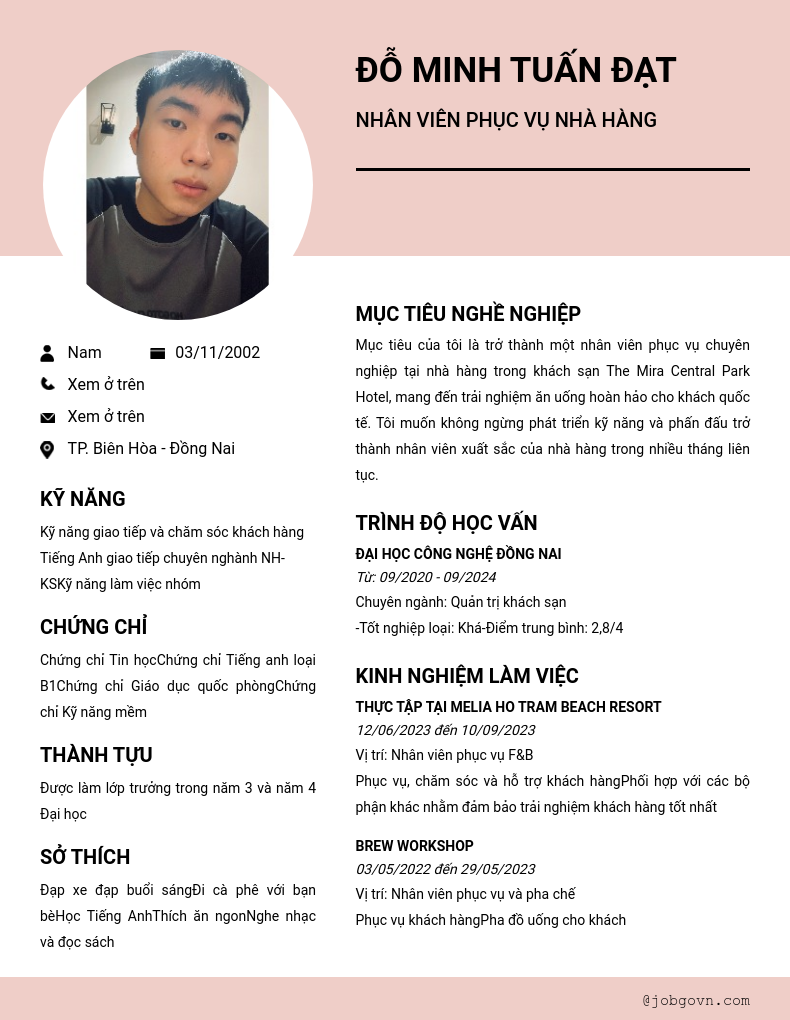 ĐỖ MINH TUẤN ĐẠT

NHÂN VIÊN PHỤC VỤ NHÀ HÀNG

Nam
03/11/2002
Xem ở trên
Xem ở trên
TP. Biên Hòa - Đồng Nai

KỸ NĂNG

Kỹ năng giao tiếp và chăm sóc khách hàng Tiếng Anh giao tiếp chuyên nghành NH-KSKỹ năng làm việc nhóm

CHỨNG CHỈ

Chứng chỉ Tin họcChứng chỉ Tiếng anh loại B1Chứng chỉ Giáo dục quốc phòngChứng chỉ Kỹ năng mềm

THÀNH TỰU

Được làm lớp trưởng trong năm 3 và năm 4 Đại học

SỞ THÍCH

Đạp xe đạp buổi sángĐi cà phê với bạn bèHọc Tiếng AnhThích ăn ngonNghe nhạc và đọc sách

MỤC TIÊU NGHỀ NGHIỆP

Mục tiêu của tôi là trở thành một nhân viên phục vụ chuyên nghiệp tại nhà hàng trong khách sạn The Mira Central Park Hotel, mang đến trải nghiệm ăn uống hoàn hảo cho khách quốc tế. Tôi muốn không ngừng phát triển kỹ năng và phấn đấu trở thành nhân viên xuất sắc của nhà hàng trong nhiều tháng liên tục.

TRÌNH ĐỘ HỌC VẤN

ĐẠI HỌC CÔNG NGHỆ ĐỒNG NAI
Từ: 09/2020 - 09/2024
Chuyên ngành: Quản trị khách sạn
-Tốt nghiệp loại: Khá-Điểm trung bình: 2,8/4

KINH NGHIỆM LÀM VIỆC

THỰC TẬP TẠI MELIA HO TRAM BEACH RESORT
12/06/2023 đến 10/09/2023
Vị trí: Nhân viên phục vụ F&B
Phục vụ, chăm sóc và hỗ trợ khách hàngPhối hợp với các bộ phận khác nhằm đảm bảo trải nghiệm khách hàng tốt nhất

BREW WORKSHOP
03/05/2022 đến 29/05/2023
Vị trí: Nhân viên phục vụ và pha chế
Phục vụ khách hàngPha đồ uống cho khách

@jobgovn.com